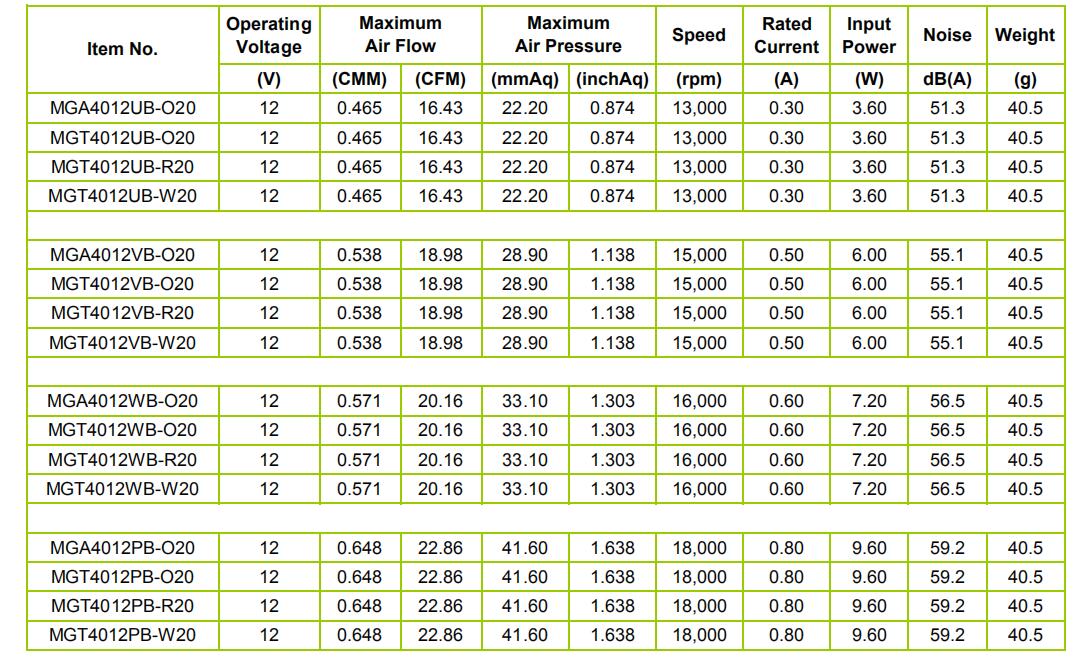 | Item No. | Operating Voltage | Maximum Air Flow | | Maximum Air Pressure | | Speed | Rated Current | Input Power | Noise | Weight |
|---|---|---|---|---|---|---|---|---|---|---|
| | (V) | (CMM) | (CFM) | (mmAq) | (inchAq) | (rpm) | (A) | (W) | dB(A) | (g) |
| MGA4012UB-O20 | 12 | 0.465 | 16.43 | 22.20 | 0.874 | 13,000 | 0.30 | 3.60 | 51.3 | 40.5 |
| MGT4012UB-O20 | 12 | 0.465 | 16.43 | 22.20 | 0.874 | 13,000 | 0.30 | 3.60 | 51.3 | 40.5 |
| MGT4012UB-R20 | 12 | 0.465 | 16.43 | 22.20 | 0.874 | 13,000 | 0.30 | 3.60 | 51.3 | 40.5 |
| MGT4012UB-W20 | 12 | 0.465 | 16.43 | 22.20 | 0.874 | 13,000 | 0.30 | 3.60 | 51.3 | 40.5 |
| | | | | | | | | | | |
| MGA4012VB-O20 | 12 | 0.538 | 18.98 | 28.90 | 1.138 | 15,000 | 0.50 | 6.00 | 55.1 | 40.5 |
| MGT4012VB-O20 | 12 | 0.538 | 18.98 | 28.90 | 1.138 | 15,000 | 0.50 | 6.00 | 55.1 | 40.5 |
| MGT4012VB-R20 | 12 | 0.538 | 18.98 | 28.90 | 1.138 | 15,000 | 0.50 | 6.00 | 55.1 | 40.5 |
| MGT4012VB-W20 | 12 | 0.538 | 18.98 | 28.90 | 1.138 | 15,000 | 0.50 | 6.00 | 55.1 | 40.5 |
| | | | | | | | | | | |
| MGA4012WB-O20 | 12 | 0.571 | 20.16 | 33.10 | 1.303 | 16,000 | 0.60 | 7.20 | 56.5 | 40.5 |
| MGT4012WB-O20 | 12 | 0.571 | 20.16 | 33.10 | 1.303 | 16,000 | 0.60 | 7.20 | 56.5 | 40.5 |
| MGT4012WB-R20 | 12 | 0.571 | 20.16 | 33.10 | 1.303 | 16,000 | 0.60 | 7.20 | 56.5 | 40.5 |
| MGT4012WB-W20 | 12 | 0.571 | 20.16 | 33.10 | 1.303 | 16,000 | 0.60 | 7.20 | 56.5 | 40.5 |
| | | | | | | | | | | |
| MGA4012PB-O20 | 12 | 0.648 | 22.86 | 41.60 | 1.638 | 18,000 | 0.80 | 9.60 | 59.2 | 40.5 |
| MGT4012PB-O20 | 12 | 0.648 | 22.86 | 41.60 | 1.638 | 18,000 | 0.80 | 9.60 | 59.2 | 40.5 |
| MGT4012PB-R20 | 12 | 0.648 | 22.86 | 41.60 | 1.638 | 18,000 | 0.80 | 9.60 | 59.2 | 40.5 |
| MGT4012PB-W20 | 12 | 0.648 | 22.86 | 41.60 | 1.638 | 18,000 | 0.80 | 9.60 | 59.2 | 40.5 |